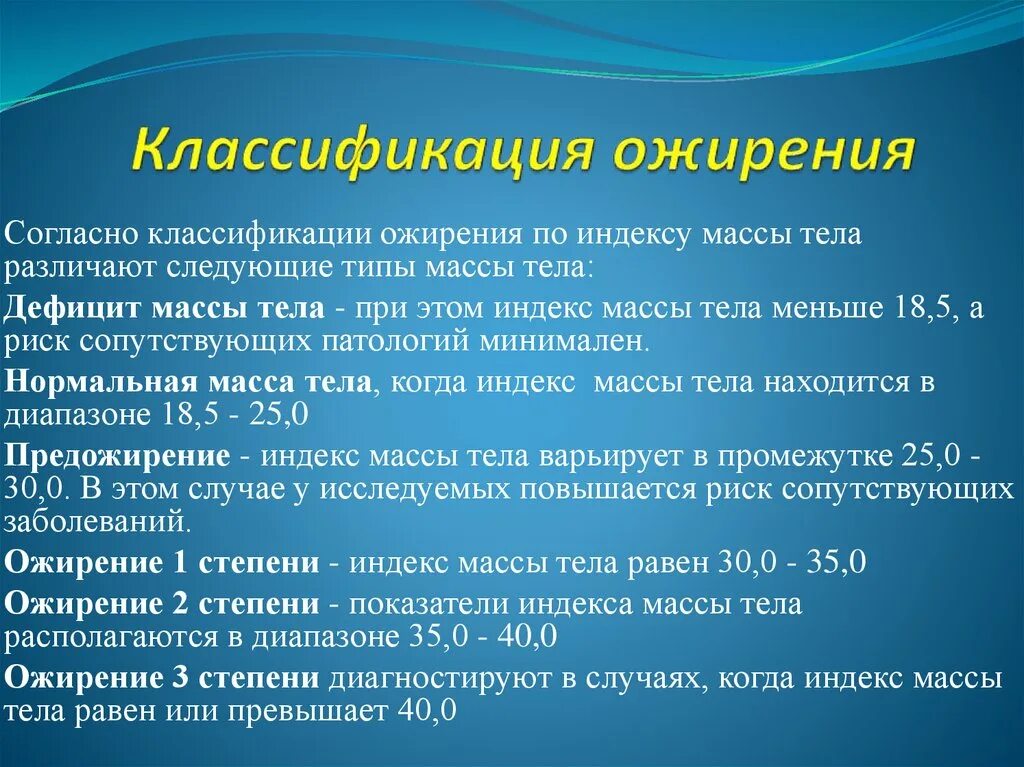 Классификация ожирения

Согласно классификации ожирения по индексу массы тела различают следующие типы массы тела:

Дефицит массы тела - при этом индекс массы тела меньше 18,5, а риск сопутствующих патологий минимален.

Нормальная масса тела, когда индекс массы тела находится в диапазоне 18,5 - 25,0

Предожирение - индекс массы тела варьирует в промежутке 25,0 - 30,0. В этом случае у исследуемых повышается риск сопутствующих заболеваний.

Ожирение 1 степени - индекс массы тела равен 30,0 - 35,0

Ожирение 2 степени - показатели индекса массы тела располагаются в диапазоне 35,0 - 40,0

Ожирение 3 степени диагностируют в случаях, когда индекс массы тела равен или превышает 40,0